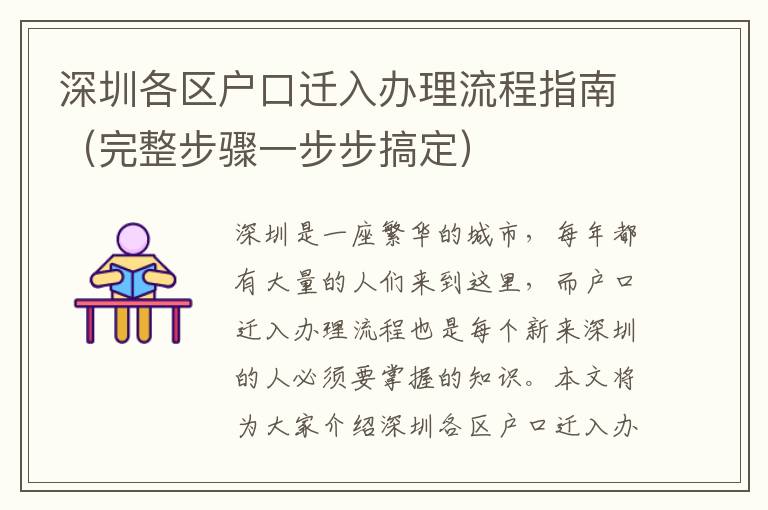 深圳各区户口迁入办理流程指南（完整步骤一步步搞定）

深圳是一座繁华的城市，每年都有大量的人们来到这里，而户口迁入办理流程也是每个新来深圳的人必须要掌握的知识。本文将为大家介绍深圳各区户口迁入办